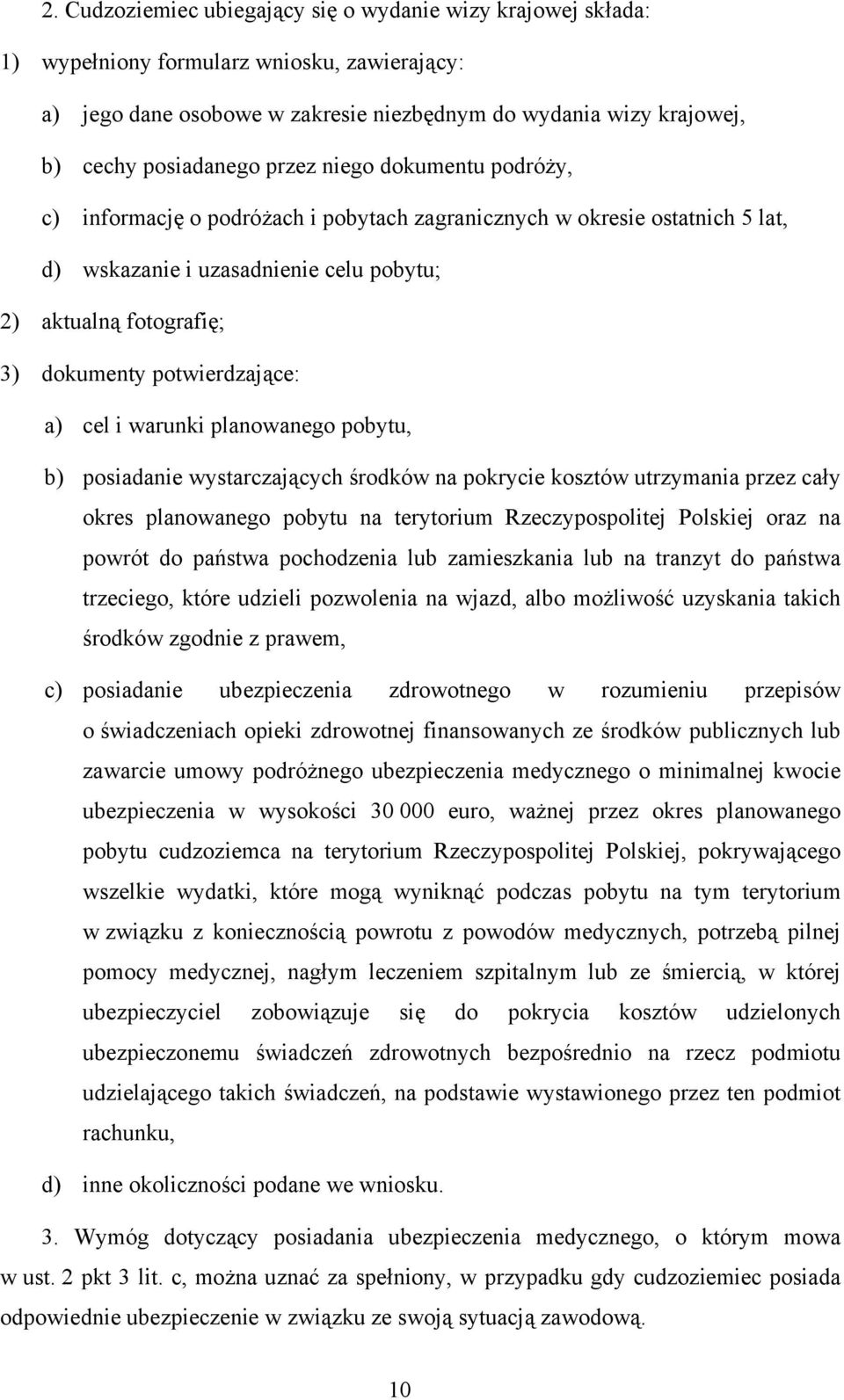 2. Cudzoziemiec ubiegający się o wydanie wizy krajowej składa:

1) wypełniony formularz wniosku, zawierający:

a) jego dane osobowe w zakresie niezbędnym do wydania wizy krajowej,

b) cechy posiadanego przez niego dokumentu podróży,

c) informację o podróżach i pobytach zagranicznych w okresie ostatnich 5 lat,

d) wskazanie i uzasadnienie celu pobytu;

2) aktualną fotografię;

3) dokumenty potwierdzające:

a) cel i warunki planowanego pobytu,

b) posiadanie wystarczających środków na pokrycie kosztów utrzymania przez cały okres planowanego pobytu na terytorium Rzeczypospolitej Polskiej oraz na powrót do państwa pochodzenia lub zamieszkania lub na tranzyt do państwa trzeciego, które udzieli pozwolenia na wjazd, albo możliwość uzyskania takich środków zgodnie z prawem,

c) posiadanie ubezpieczenia zdrowotnego w rozumieniu przepisów o świadczeniach opieki zdrowotnej finansowanych ze środków publicznych lub zawarcie umowy podróżnego ubezpieczenia medycznego o minimalnej kwocie ubezpieczenia w wysokości 30 000 euro, ważnej przez okres planowanego pobytu cudzoziemca na terytorium Rzeczypospolitej Polskiej, pokrywającego wszelkie wydatki, które mogą wyniknąć podczas pobytu na tym terytorium w związku z koniecznością powrotu z powodów medycznych, potrzebą pilnej pomocy medycznej, nagłym leczeniem szpitalnym lub ze śmiercią, w której ubezpieczyciel zobowiązuje się do pokrycia kosztów udzielonych ubezpieczonemu świadczeń zdrowotnych bezpośrednio na rzecz podmiotu udzielającego takich świadczeń, na podstawie wystawionego przez ten podmiot rachunku,

d) inne okoliczności podane we wniosku.

3. Wymóg dotyczący posiadania ubezpieczenia medycznego, o którym mowa w ust. 2 pkt 3 lit. c, można uznać za spełniony, w przypadku gdy cudzoziemiec posiada odpowiednie ubezpieczenie w związku ze swoją sytuacją zawodową.

10